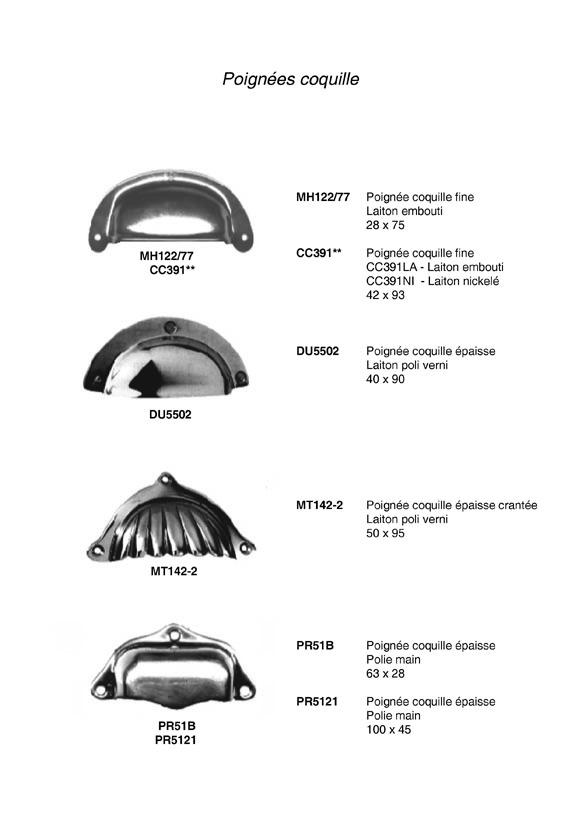 Poignées coquille

MH122/77
CC391**

MH122/77 Poignée coquille fine
Laiton embouti
28 x 75

CC391** Poignée coquille fine
CC391LA - Laiton embouti
CC391NI - Laiton nickelé
42 x 93

DU5502

DU5502 Poignée coquille épaisse
Laiton poli verni
40 x 90

MT142-2

MT142-2 Poignée coquille épaisse crantée
Laiton poli verni
50 x 95

PR51B
PR5121

PR51B Poignée coquille épaisse
Polie main
63 x 28

PR5121 Poignée coquille épaisse
Polie main
100 x 45